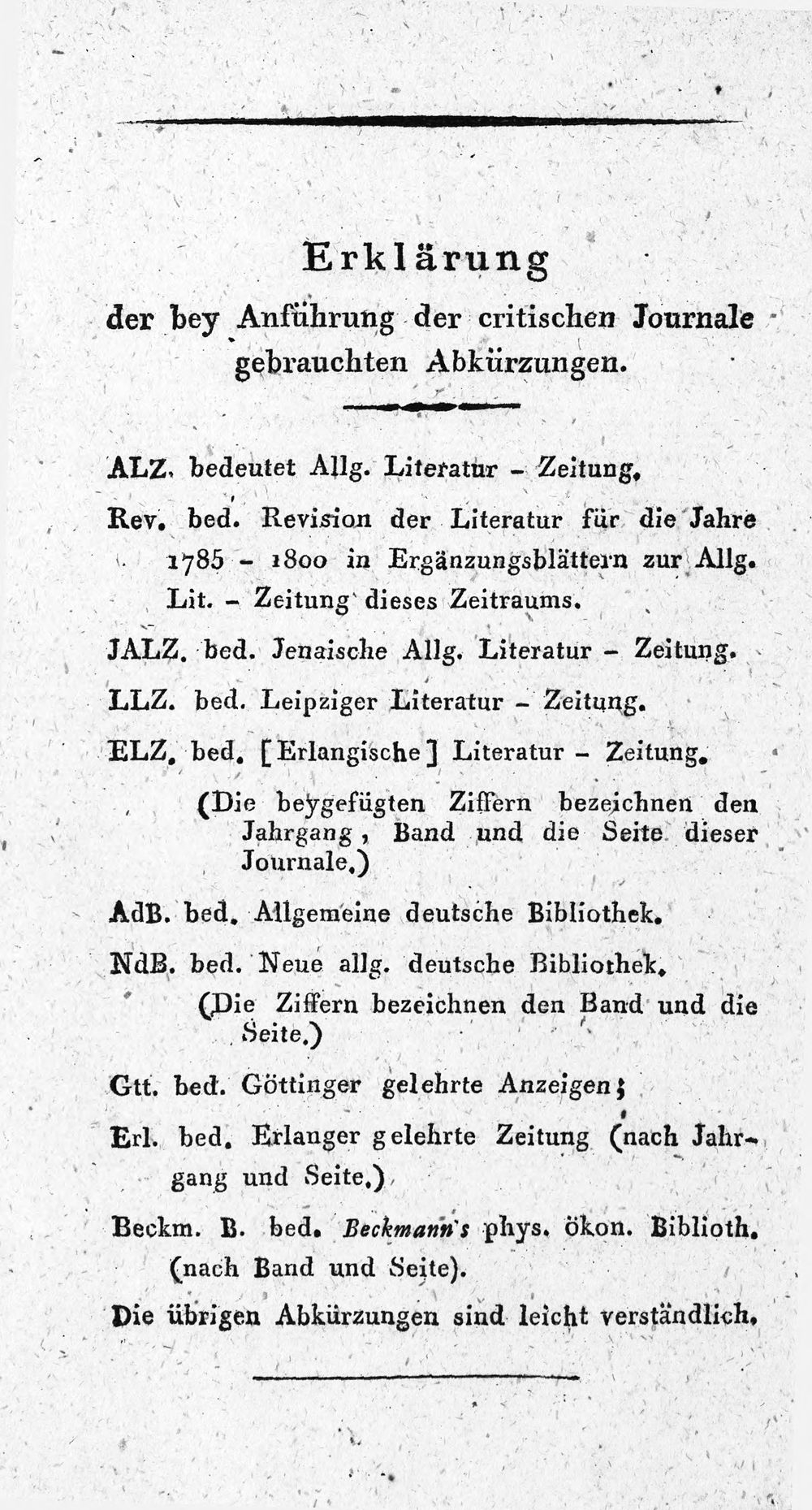 Erklärung
der bey Anführung der critischen Journale gebrauchten Abkürzungen.

ALZ. bedeutet Allg. Literatur - Zeitung.

Rev. bed. Revision der Literatur für die Jahre 1785 - 1800 in Ergänzungsblättern zur Allg. Lit. - Zeitung dieses Zeitraums.

JALZ. bed. Jenaische Allg. Literatur - Zeitung.

LLZ. bed. Leipziger Literatur - Zeitung.

ELZ. bed. [Erlangische] Literatur - Zeitung.

(Die beygefügten Ziffern bezeichnen den Jahrgang, Band und die Seite dieser Journale.)

AdB. bed. Allgemeine deutsche Bibliothek.

NdB. bed. Neue allg. deutsche Bibliothek.

(Die Ziffern bezeichnen den Band und die Seite.)

Gtt. bed. Göttinger gelehrte Anzeigen;

Erl. bed. Erlanger gelehrte Zeitung (nach Jahrgang und Seite.)

Beckm. B. bed. Beckmann's phys. ökon. Biblioth. (nach Band und Seite).

Die übrigen Abkürzungen sind leicht verständlich.